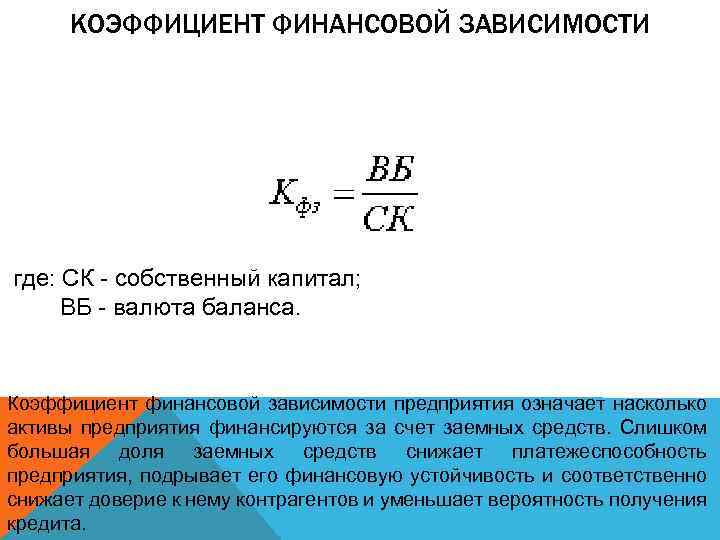 КОЭФФИЦИЕНТ ФИНАНСОВОЙ ЗАВИСИМОСТИ

$K_{Фз} = \frac{ВБ}{СК}$

где: СК - собственный капитал;
ВБ - валюта баланса.

Коэффициент финансовой зависимости предприятия означает насколько активы предприятия финансируются за счет заемных средств. Слишком большая доля заемных средств снижает платежеспособность предприятия, подрывает его финансовую устойчивость и соответственно снижает доверие к нему контрагентов и уменьшает вероятность получения кредита.